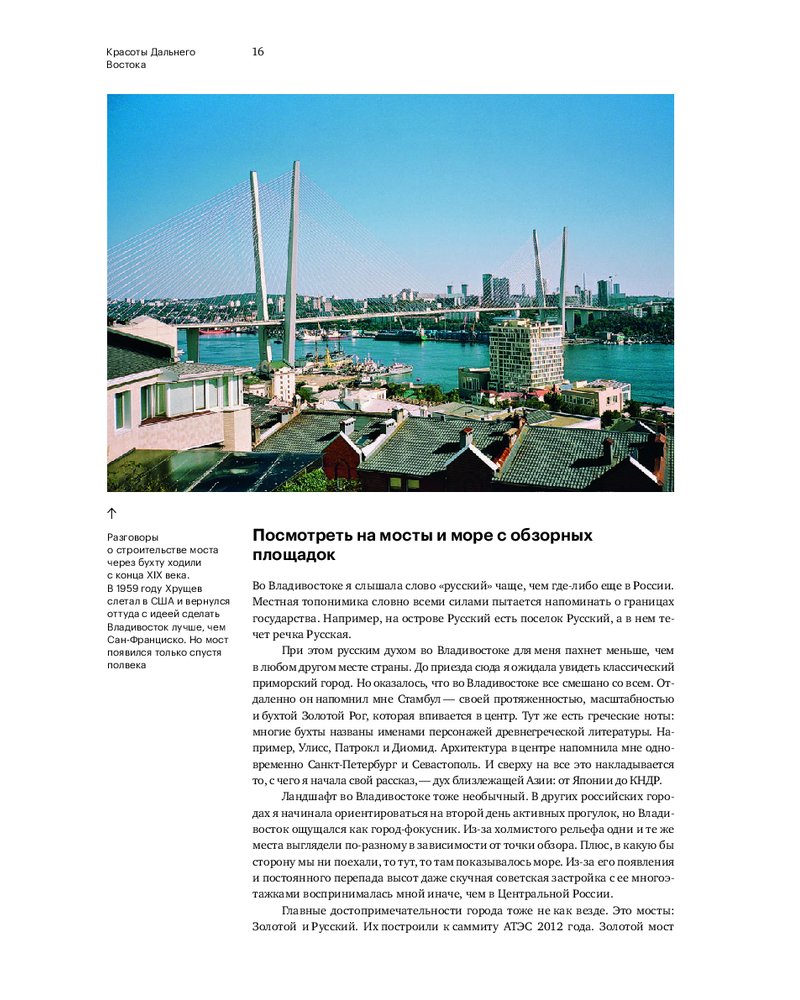 Красоты Дальнего Востока

16

↑

Разговоры о строительстве моста через бухту ходили с конца XIX века. В 1959 году Хрущев слетал в США и вернулся оттуда с идеей сделать Владивосток лучше, чем Сан-Франциско. Но мост появился только спустя полвека

Посмотреть на мосты и море с обзорных площадок

Во Владивостоке я слышала слово «русский» чаще, чем где-либо еще в России. Местная топонимика словно всеми силами пытается напоминать о границах государства. Например, на острове Русский есть поселок Русский, а в нем течет речка Русская.

При этом русским духом во Владивостоке для меня пахнет меньше, чем в любом другом месте страны. До приезда сюда я ожидала увидеть классический приморский город. Но оказалось, что во Владивостоке все смешано со всем. Отдаленно он напомнил мне Стамбул — своей протяженностью, масштабностью и бухтой Золотой Рог, которая впивается в центр. Тут же есть греческие ноты: многие бухты названы именами персонажей древнегреческой литературы. Например, Улисс, Патрокл и Диомид. Архитектура в центре напомнила мне одновременно Санкт-Петербург и Севастополь. И сверху на все это накладывается то, с чего я начала свой рассказ, — дух близлежащей Азии: от Японии до КНДР.

Ландшафт во Владивостоке тоже необычный. В других российских городах я начинала ориентироваться на второй день активных прогулок, но Владивосток ощущался как город-фокусник. Из-за холмистого рельефа одни и те же места выглядели по-разному в зависимости от точки обзора. Плюс, в какую бы сторону мы ни поехали, то тут, то там показывалось море. Из-за его появления и постоянного перепада высот даже скучная советская застройка с ее многоэтажками воспринималась мной иначе, чем в Центральной России.

Главные достопримечательности города тоже не как везде. Это мосты: Золотой и Русский. Их построили к саммиту АТЭС 2012 года. Золотой мост